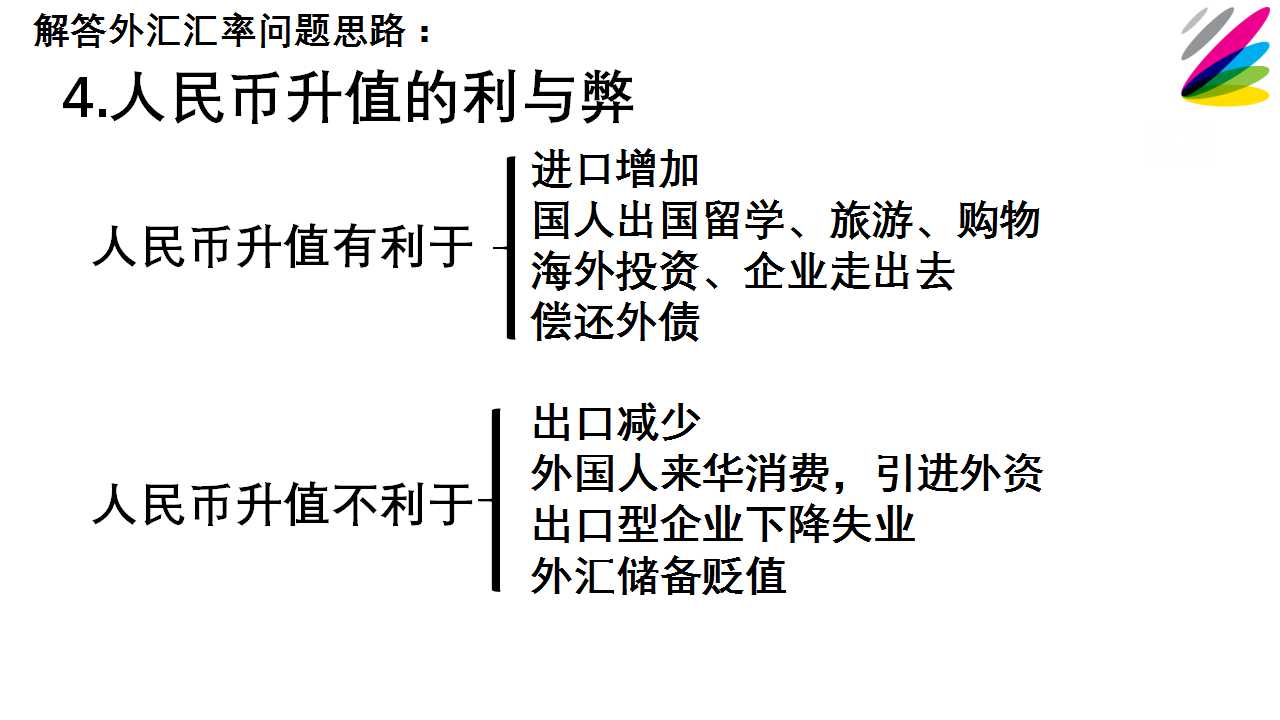 解答外汇汇率问题思路：

4.人民币升值的利与弊

人民币升值有利于

进口增加
国人出国留学、旅游、购物
海外投资、企业走出去
偿还外债

人民币升值不利于

出口减少
外国人来华消费，引进外资
出口型企业下降失业
外汇储备贬值